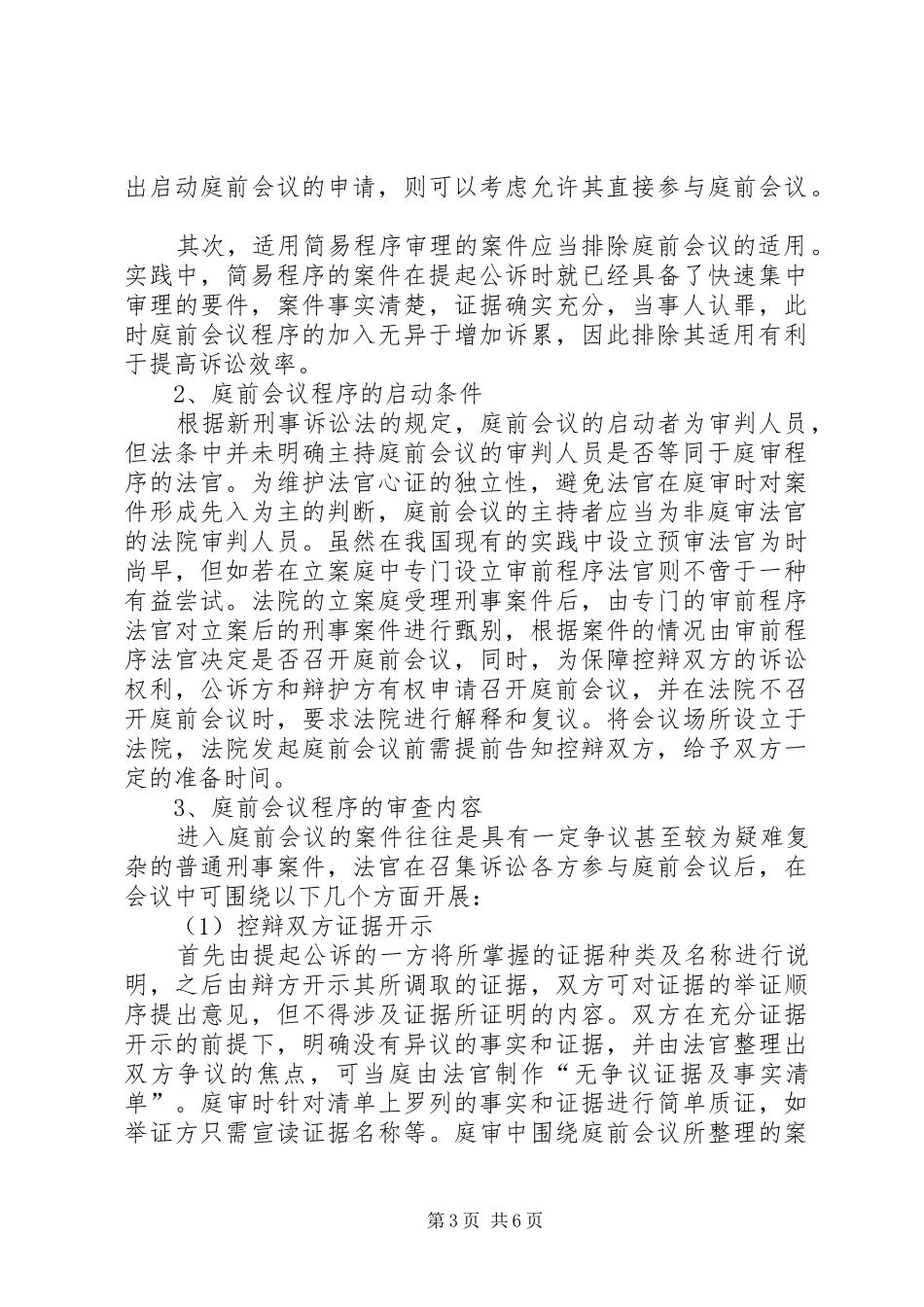 出启动庭前会议的申请，则可以考虑允许其直接参与庭前会议。

其次，适用简易程序审理的案件应当排除庭前会议的适用。实践中，简易程序的案件在提起公诉时就已经具备了快速集中审理的要件，案件事实清楚，证据确实充分，当事人认罪，此时庭前会议程序的加入无异于增加诉累，因此排除其适用有利于提高诉讼效率。

2、庭前会议程序的启动条件

根据新刑事诉讼法的规定，庭前会议的启动者为审判人员，但法条中并未明确主持庭前会议的审判人员是否等同于庭审程序的法官。为维护法官心证的独立性，避免法官在庭审时对案件形成先入为主的判断，庭前会议的主持者应当为非庭审法官的法院审判人员。虽然在我国现有的实践中设立预审法官为时尚早，但如若在立案庭中专门设立审前程序法官则不啻于一种有益尝试。法院的立案庭受理刑事案件后，由专门的审前程序法官对立案后的刑事案件进行甄别，根据案件的情况由审前程序法官决定是否召开庭前会议，同时，为保障控辩双方的诉讼权利，公诉方和辩护方有权申请召开庭前会议，并在法院不召开庭前会议时，要求法院进行解释和复议。将会议场所设立于法院，法院发起庭前会议前需提前告知控辩双方，给予双方一定的准备时间。

3、庭前会议程序的审查内容

进入庭前会议的案件往往是具有一定争议甚至较为疑难复杂的普通刑事案件，法官在召集诉讼各方参与庭前会议后，在会议中可围绕以下几个方面开展：

（1）控辩双方证据开示

首先由提起公诉的一方将所掌握的证据种类及名称进行说明，之后由辩方开示其所调取的证据，双方可对证据的举证顺序提出意见，但不得涉及证据所证明的内容。双方在充分证据开示的前提下，明确没有异议的事实和证据，并由法官整理出双方争议的焦点，可当庭由法官制作“无争议证据及事实清单”。庭审时针对清单上罗列的事实和证据进行简单质证，如举证方只需宣读证据名称等。庭审中围绕庭前会议所整理的案

第3页 共6页